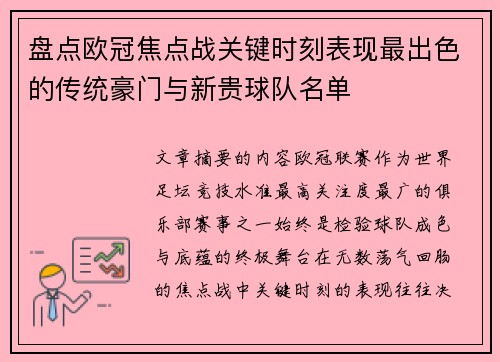 盘点欧冠焦点战关键时刻表现最出色的传统豪门与新贵球队名单

文章摘要的内容欧冠联赛作为世界足坛竞技水准最高关注度最广的俱乐部赛事之一始终是检验球队成色与底蕴的终极舞台在无数荡气回肠的焦点战中关键时刻的表现往往决